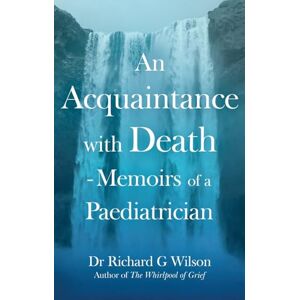 An Acquaintance with Death - Memoirs of a Paediatrician

Dr Richard G Wilson
Author of The Whirlpool of Grief